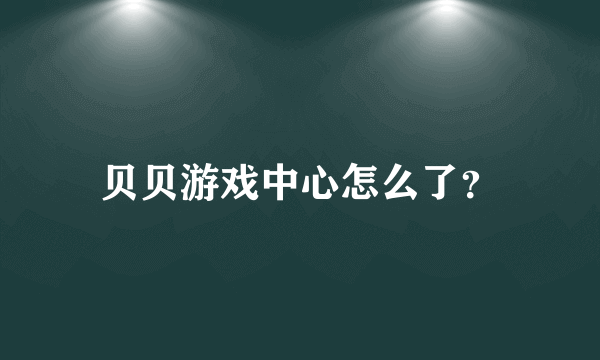 贝贝游戏中心怎么了?